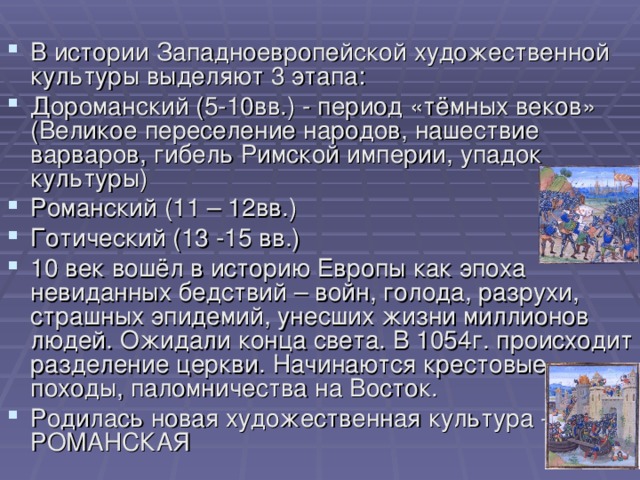 В истории Западноевропейской художественной культуры выделяют 3 этапа:

Дороманский (5-10вв.) - период «тёмных веков» (Великое переселение народов, нашествие варваров, гибель Римской империи, упадок культуры)

Романский (11 – 12вв.)

Готический (13 -15 вв.)

10 век вошёл в историю Европы как эпоха невиданных бедствий – войн, голода, разрухи, страшных эпидемий, унесших жизни миллионов людей. Ожидали конца света. В 1054г. происходит разделение церкви. Начинаются крестовые походы, паломничества на Восток.

Родилась новая художественная культура - РОМАНСКАЯ